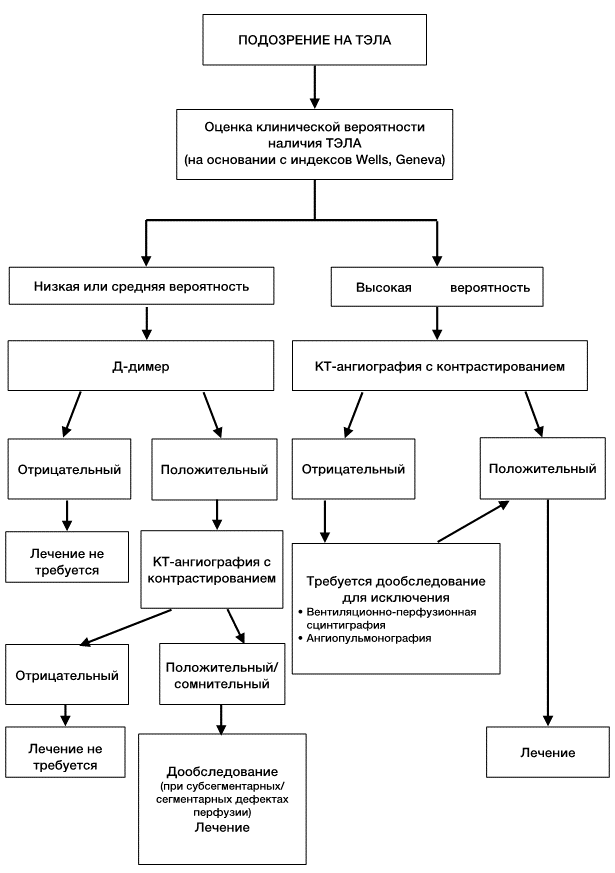 ПОДОЗРЕНИЕ НА ТЭЛА

Оценка клинической вероятности наличия ТЭЛА (на основании с индексов Wells, Geneva)

Низкая или средняя вероятность

Высокая вероятность

Д-димер

КТ-ангиография с контрастированием

Отрицательный

Положительный

Отрицательный

Положительный

Лечение не требуется

КТ-ангиография с контрастированием

Требуется дообследование для исключения
• Вентиляционно-перфузионная сцинтиграфия
• Ангиопульмонография

Отрицательный

Положительный/ сомнительный

Лечение не требуется

Дообследование (при субсегментарных/ сегментарных дефектах перфузии) Лечение

Лечение